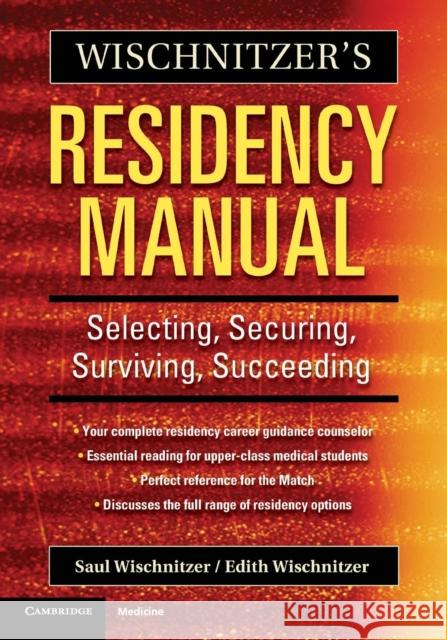 WISCHNITZER'S
RESIDENCY MANUAL

Selecting, Securing, Surviving, Succeeding

• Your complete residency career guidance counselor
• Essential reading for upper-class medical students
• Perfect reference for the Match
• Discusses the full range of residency options

Saul Wischnitzer / Edith Wischnitzer

CAMBRIDGE Medicine